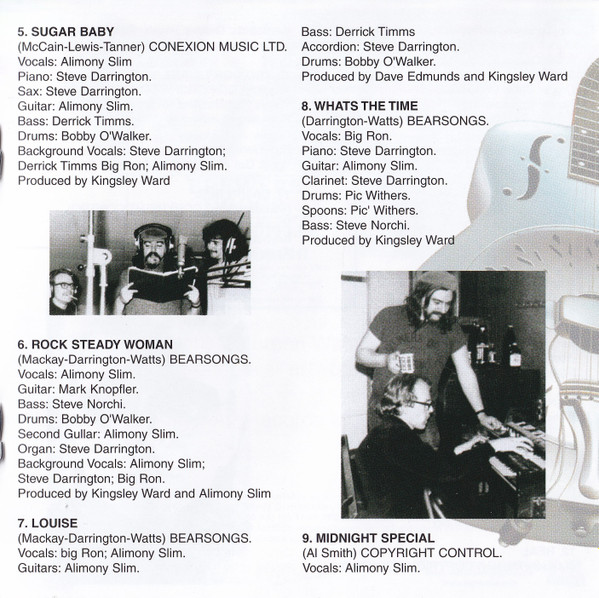 5. SUGAR BABY
(McCain-Lewis-Tanner) CONEXION MUSIC LTD.
Vocals: Alimony Slim
Piano: Steve Darrington.
Sax: Steve Darrington.
Guitar: Alimony Slim.
Bass: Derrick Timms.
Drums: Bobby O'Walker.
Background Vocals: Steve Darrington;
Derrick Timms Big Ron; Alimony Slim.
Produced by Kingsley Ward

6. ROCK STEADY WOMAN
(Mackay-Darrington-Watts) BEARSONGS.
Vocals: Alimony Slim.
Guitar: Mark Knopfler.
Bass: Steve Norchi.
Drums: Bobby O'Walker.
Second Gullar: Alimony Slim.
Organ: Steve Darrington.
Background Vocals: Alimony Slim;
Steve Darrington; Big Ron.
Produced by Kingsley Ward and Alimony Slim

7. LOUISE
(Mackay-Darrington-Watts) BEARSONGS.
Vocals: big Ron; Alimony Slim.
Guitars: Alimony Slim.

Bass: Derrick Timms
Accordion: Steve Darrington.
Drums: Bobby O'Walker.
Produced by Dave Edmunds and Kingsley Ward

8. WHATS THE TIME
(Darrington-Watts) BEARSONGS.
Vocals: Big Ron.
Piano: Steve Darrington.
Guitar: Alimony Slim.
Clarinet: Steve Darrington.
Drums: Pic Withers.
Spoons: Pic' Withers.
Bass: Steve Norchi.
Produced by Kingsley Ward

9. MIDNIGHT SPECIAL
(Al Smith) COPYRIGHT CONTROL.
Vocals: Alimony Slim.